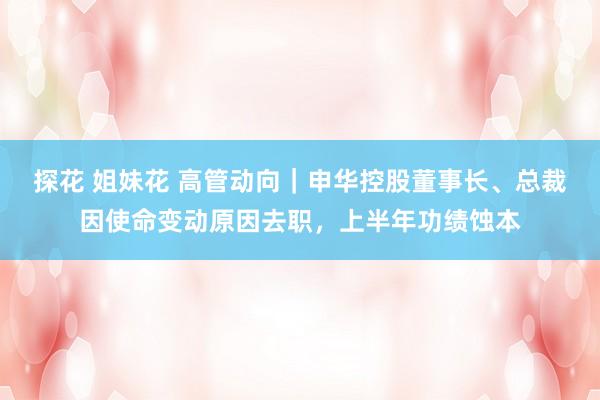 探花 姐妹花 高管动向｜申华控股董事长、总裁因使命变动原因去职，上半年功绩蚀本